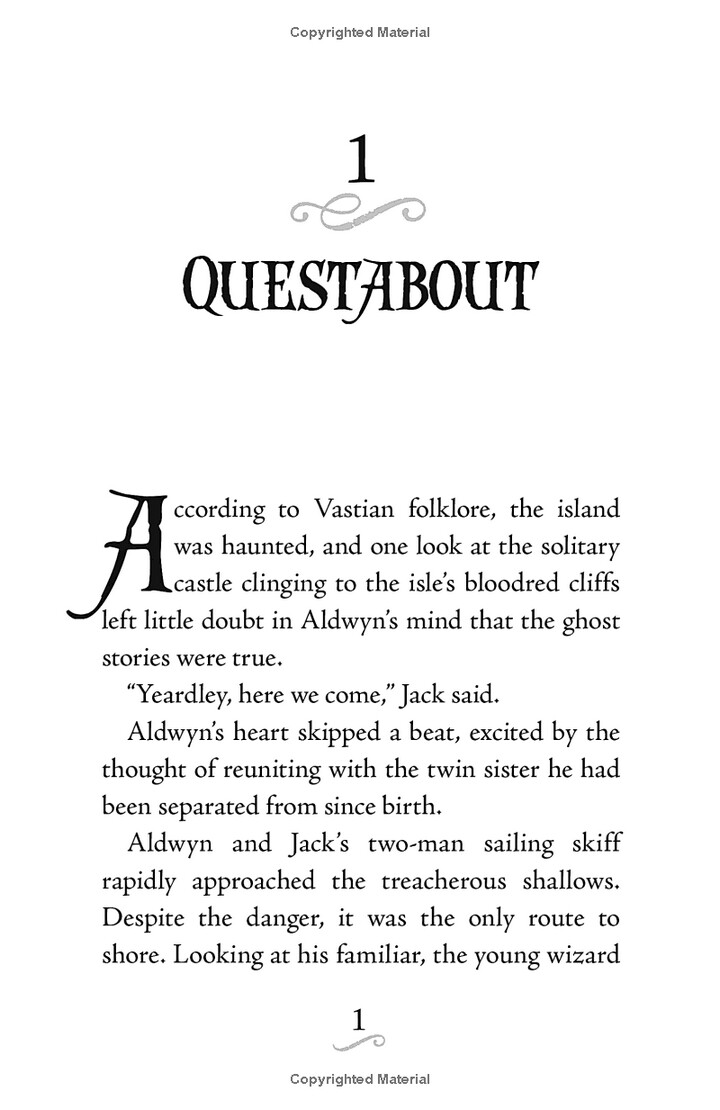 Copyrighted Material

1

QUESTABOUT

According to Vastian folklore, the island was haunted, and one look at the solitary castle clinging to the isle's bloodred cliffs left little doubt in Aldwyn's mind that the ghost stories were true.

"Yeardley, here we come," Jack said.

Aldwyn's heart skipped a beat, excited by the thought of reuniting with the twin sister he had been separated from since birth.

Aldwyn and Jack's two-man sailing skiff rapidly approached the treacherous shallows. Despite the danger, it was the only route to shore. Looking at his familiar, the young wizard

1

Copyrighted Material